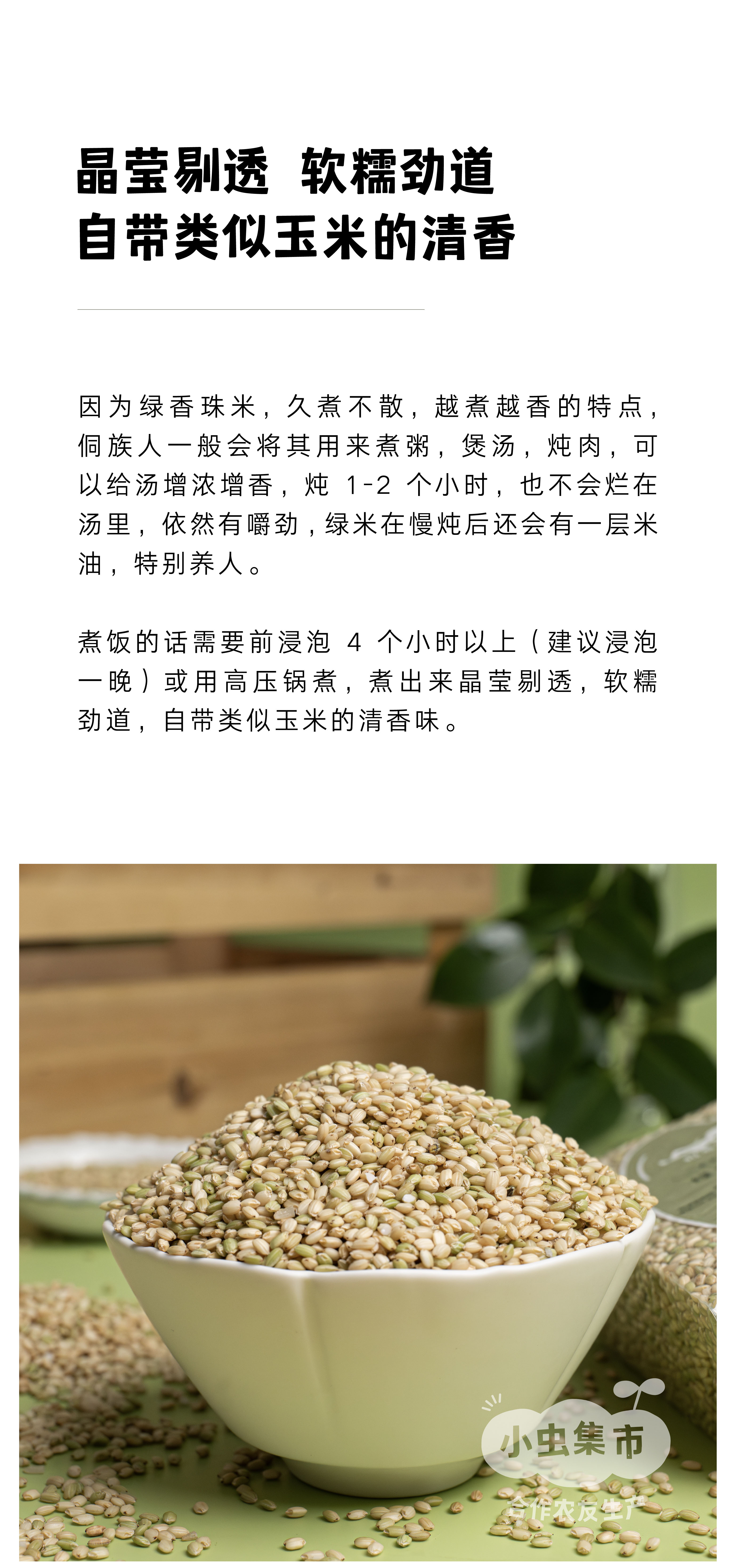 晶莹剔透 软糯劲道
自带类似玉米的清香

因为绿香珠米，久煮不散，越煮越香的特点，侗族人一般会将其用来煮粥，煲汤，炖肉，可以给汤增浓增香，炖1-2个小时，也不会烂在汤里，依然有嚼劲，绿米在慢炖后还会有一层米油，特别养人。

煮饭的话需要前浸泡4个小时以上（建议浸泡一晚）或用高压锅煮，煮出来晶莹剔透，软糯劲道，自带类似玉米的清香味。

小虫集市
合作农友生产